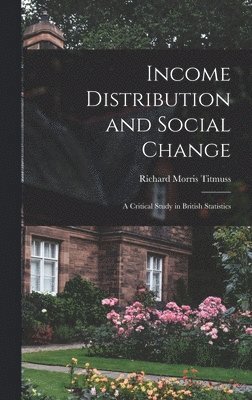 Income Distribution and Social Change

Richard Morris Titmuss

A Critical Study in British Statistics